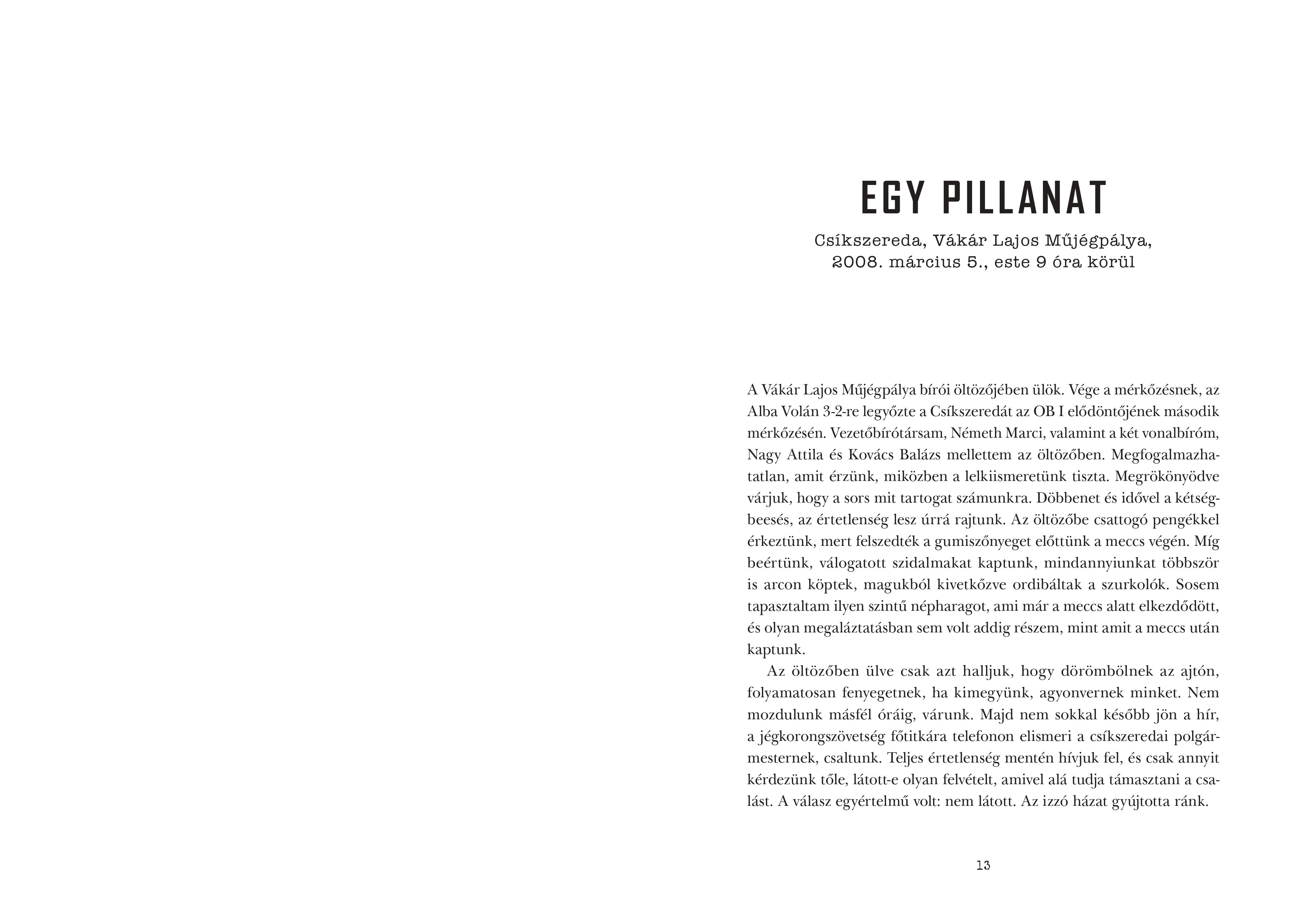 EGY PILLANAT

Csíkszereda, Vákár Lajos Műjégpálya,
2008. március 5., este 9 óra körül

A Vákár Lajos Műjégpálya bírói öltözőjében ülök. Vége a mérkőzésnek, az Alba Volán 3-2-re legyőzte a Csíkszeredát az OB I elődöntőjének második mérkőzésén. Vezetőbírótársam, Németh Marci, valamint a két vonalbíróm, Nagy Attila és Kovács Balázs mellettem az öltözőben. Megfogalmazhatatlan, amit érzünk, miközben a lelkiismeretünk tiszta. Megrökönyödve várjuk, hogy a sors mit tartogat számunkra. Döbbenet és idővel a kétségbeesés, az értetlenség lesz úrrá rajtunk. Az öltözőbe csattogó pengékkel érkeztünk, mert felszedték a gumiszőnyeget előttünk a meccs végén. Míg beértünk, válogatott szidalmakat kaptunk, mindannyiunkat többször is arcon köptek, magukból kivetkőzve ordibáltak a szurkolók. Sosem tapasztaltam ilyen szintű népharagot, ami már a meccs alatt elkezdődött, és olyan megaláztatásban sem volt addig részem, mint amit a meccs után kaptunk.

Az öltözőben ülve csak azt halljuk, hogy dörömbölnek az ajtón, folyamatosan fenyegetnek, ha kimegyünk, agyonvernek minket. Nem mozdulunk másfél óráig, várunk. Majd nem sokkal később jön a hír, a jégkorongszövetség főtitkára telefonon elismeri a csíkszeredai polgármesternek, csaltunk. Teljes értetlenség mentén hívjuk fel, és csak annyit kérdezünk tőle, látott-e olyan felvételt, amivel alá tudja támasztani a csalást. A válasz egyértelmű volt: nem látott. Az izzó házat gyújtotta ránk.

13